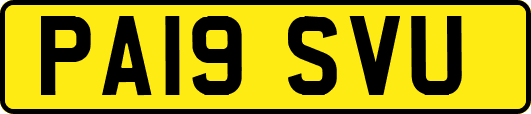 PA19 SVU